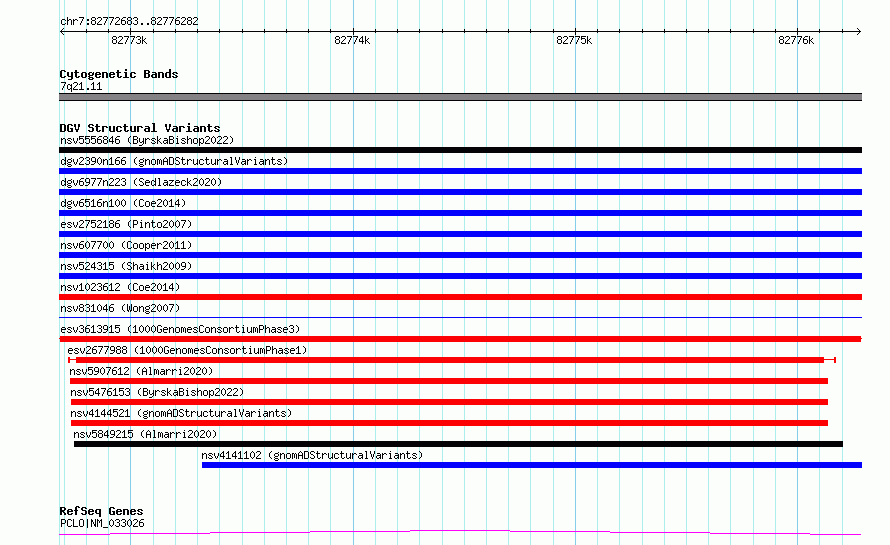 chr7:82772683..82776282

82773k 82774k 82775k 82776k

Cytogenetic Bands
7q21.11

DGV Structural Variants
nsv5556846 (ByrskaBishop2022)
dgv2390n166 (gnomADStructuralVariants)
dgv6977n223 (Sedlazeck2020)
dgv6516n100 (Coe2014)
esv2752186 (Pinto2007)
nsv607700 (Cooper2011)
nsv524315 (Shaikh2009)
nsv1023612 (Coe2014)
nsv831046 (Wong2007)
esv3613915 (1000GenomesConsortiumPhase3)
esv2677988 (1000GenomesConsortiumPhase1)
nsv5907612 (Almarri2020)
nsv5476153 (ByrskaBishop2022)
nsv4144521 (gnomADStructuralVariants)
nsv5849215 (Almarri2020)
nsv4141102 (gnomADStructuralVariants)

RefSeq Genes
PCLO|NM_033026